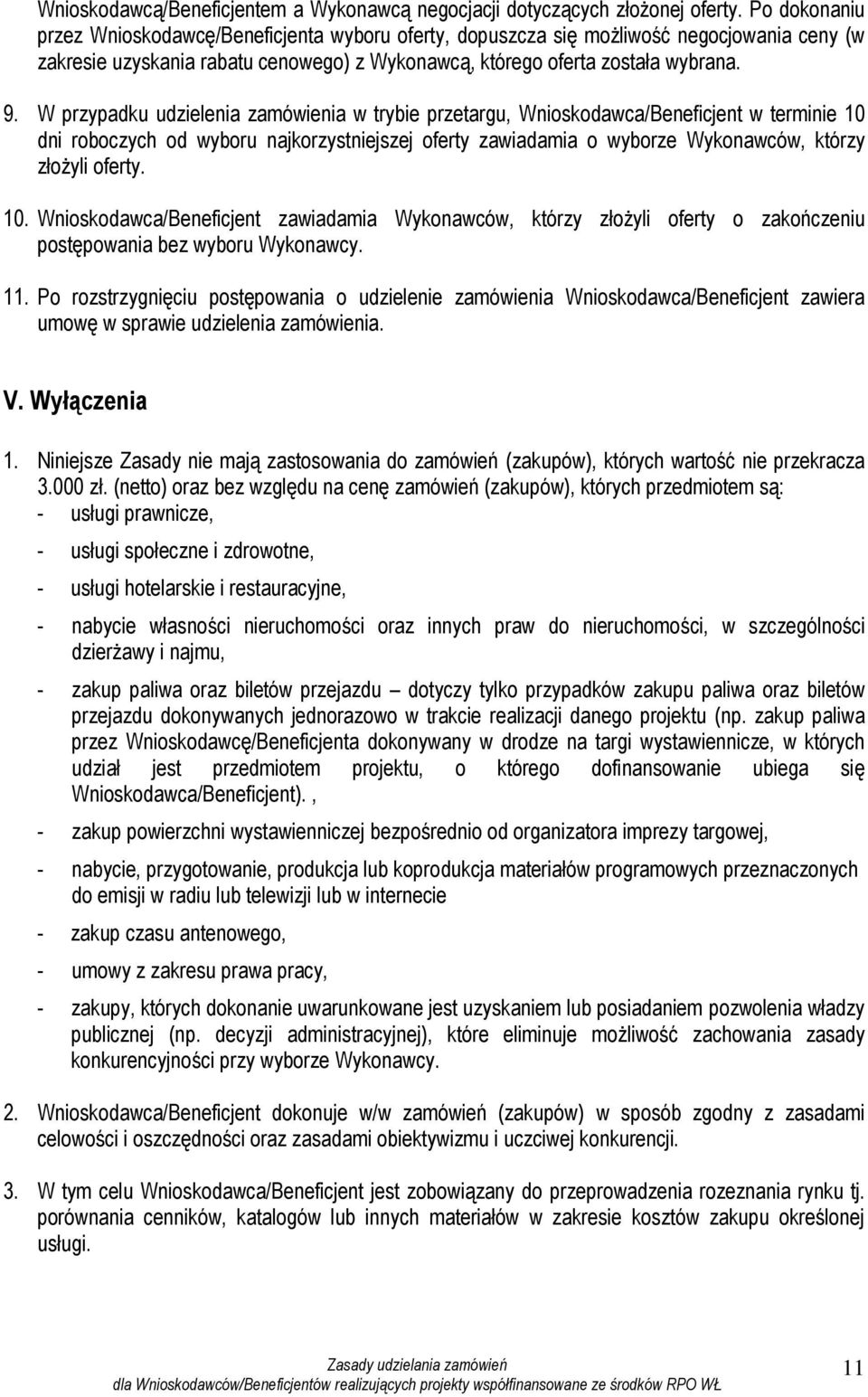 Wnioskodawcą/Beneficjentem a Wykonawcą negocjacji dotyczących złożonej oferty. Po dokonaniu przez Wnioskodawcę/Beneficjenta wyboru oferty, dopuszcza się możliwość negocjowania ceny (w zakresie uzyskania rabatu cenowego) z Wykonawcą, którego oferta została wybrana.

9. W przypadku udzielenia zamówienia w trybie przetargu, Wnioskodawca/Beneficjent w terminie 10 dni roboczych od wyboru najkorzystniejszej oferty zawiadamia o wyborze Wykonawców, którzy złożyli oferty.

10. Wnioskodawca/Beneficjent zawiadamia Wykonawców, którzy złożyli oferty o zakończeniu postępowania bez wyboru Wykonawcy.

11. Po rozstrzygnięciu postępowania o udzielenie zamówienia Wnioskodawca/Beneficjent zawiera umowę w sprawie udzielenia zamówienia.

V. Wyłączenia

1. Niniejsze Zasady nie mają zastosowania do zamówień (zakupów), których wartość nie przekracza 3.000 zł. (netto) oraz bez względu na cenę zamówień (zakupów), których przedmiotem są:
- usługi prawnicze,

- usługi społeczne i zdrowotne,

- usługi hotelarskie i restauracyjne,

- nabycie własności nieruchomości oraz innych praw do nieruchomości, w szczególności dzierżawy i najmu,

- zakup paliwa oraz biletów przejazdu – dotyczy tylko przypadków zakupu paliwa oraz biletów przejazdu dokonywanych jednorazowo w trakcie realizacji danego projektu (np. zakup paliwa przez Wnioskodawcę/Beneficjenta dokonywany w drodze na targi wystawiennicze, w których udział jest przedmiotem projektu, o którego dofinansowanie ubiega się Wnioskodawca/Beneficjent). ,

- zakup powierzchni wystawienniczej bezpośrednio od organizatora imprezy targowej,

- nabycie, przygotowanie, produkcja lub koprodukcja materiałów programowych przeznaczonych do emisji w radiu lub telewizji lub w internecie

- zakup czasu antenowego,

- umowy z zakresu prawa pracy,

- zakupy, których dokonanie uwarunkowane jest uzyskaniem lub posiadaniem pozwolenia władzy publicznej (np. decyzji administracyjnej), które eliminuje możliwość zachowania zasady konkurencyjności przy wyborze Wykonawcy.

2. Wnioskodawca/Beneficjent dokonuje w/w zamówień (zakupów) w sposób zgodny z zasadami celowości i oszczędności oraz zasadami obiektywizmu i uczciwej konkurencji.

3. W tym celu Wnioskodawca/Beneficjent jest zobowiązany do przeprowadzenia rozeznania rynku tj. porównania cenników, katalogów lub innych materiałów w zakresie kosztów zakupu określonej usługi.

Zasady udzielania zamówień
dla Wnioskodawców/Beneficjentów realizujących projekty współfinansowane ze środków RPO WŁ

11